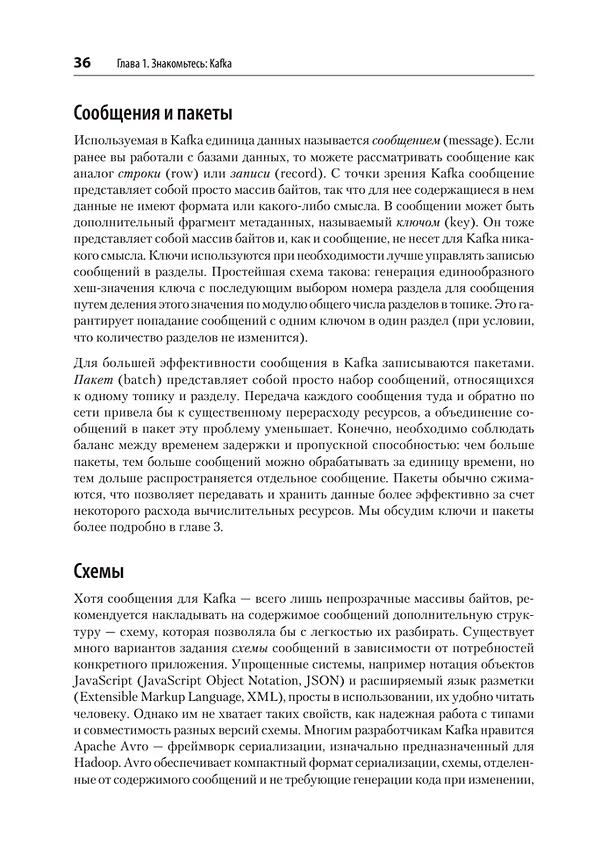 36 Глава 1. Знакомьтесь: Kafka

Сообщения и пакеты

Используемая в Kafka единица данных называется сообщением (message). Если ранее вы работали с базами данных, то можете рассматривать сообщение как аналог строки (row) или записи (record). С точки зрения Kafka сообщение представляет собой просто массив байтов, так что для нее содержащиеся в нем данные не имеют формата или какого-либо смысла. В сообщении может быть дополнительный фрагмент метаданных, называемый ключом (key). Он тоже представляет собой массив байтов и, как и сообщение, не несет для Kafka никакого смысла. Ключи используются при необходимости лучше управлять записью сообщений в разделы. Простейшая схема такова: генерация единообразного хеш-значения ключа с последующим выбором номера раздела для сообщения путем деления этого значения по модулю общего числа разделов в топике. Это гарантирует попадание сообщений с одним ключом в один раздел (при условии, что количество разделов не изменится).

Для большей эффективности сообщения в Kafka записываются пакетами. Пакет (batch) представляет собой просто набор сообщений, относящихся к одному топику и разделу. Передача каждого сообщения туда и обратно по сети привела бы к существенному перерасходу ресурсов, а объединение сообщений в пакет эту проблему уменьшает. Конечно, необходимо соблюдать баланс между временем задержки и пропускной способностью: чем больше пакеты, тем больше сообщений можно обрабатывать за единицу времени, но тем дольше распространяется отдельное сообщение. Пакеты обычно сжимаются, что позволяет передавать и хранить данные более эффективно за счет некоторого расхода вычислительных ресурсов. Мы обсудим ключи и пакеты более подробно в главе 3.

Схемы

Хотя сообщения для Kafka — всего лишь непрозрачные массивы байтов, рекомендуется накладывать на содержимое сообщений дополнительную структуру — схему, которая позволяла бы с легкостью их разбирать. Существует много вариантов задания схемы сообщений в зависимости от потребностей конкретного приложения. Упрощенные системы, например нотация объектов JavaScript (JavaScript Object Notation, JSON) и расширяемый язык разметки (Extensible Markup Language, XML), просты в использовании, их удобно читать человеку. Однако им не хватает таких свойств, как надежная работа с типами и совместимость разных версий схемы. Многим разработчикам Kafka нравится Apache Avro — фреймворк сериализации, изначально предназначенный для Hadoop. Avro обеспечивает компактный формат сериализации, схемы, отделенные от содержимого сообщений и не требующие генерации кода при изменении,